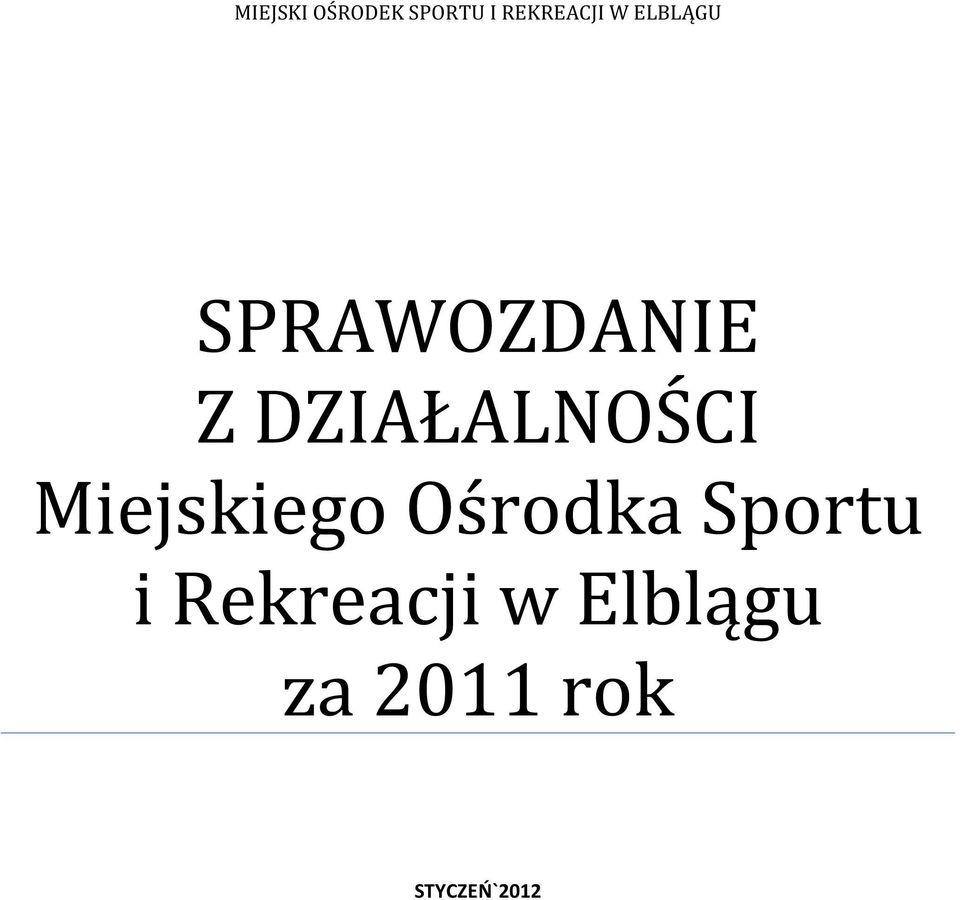 MIEJSKI OŚRODEK SPORTU I REKREACJI W ELBLĄGU

SPRAWOZDANIE Z DZIAŁALNOŚCI Miejskiego Ośrodka Sportu i Rekreacji w Elblągu za 2011 rok

STYCZEŃ`2012